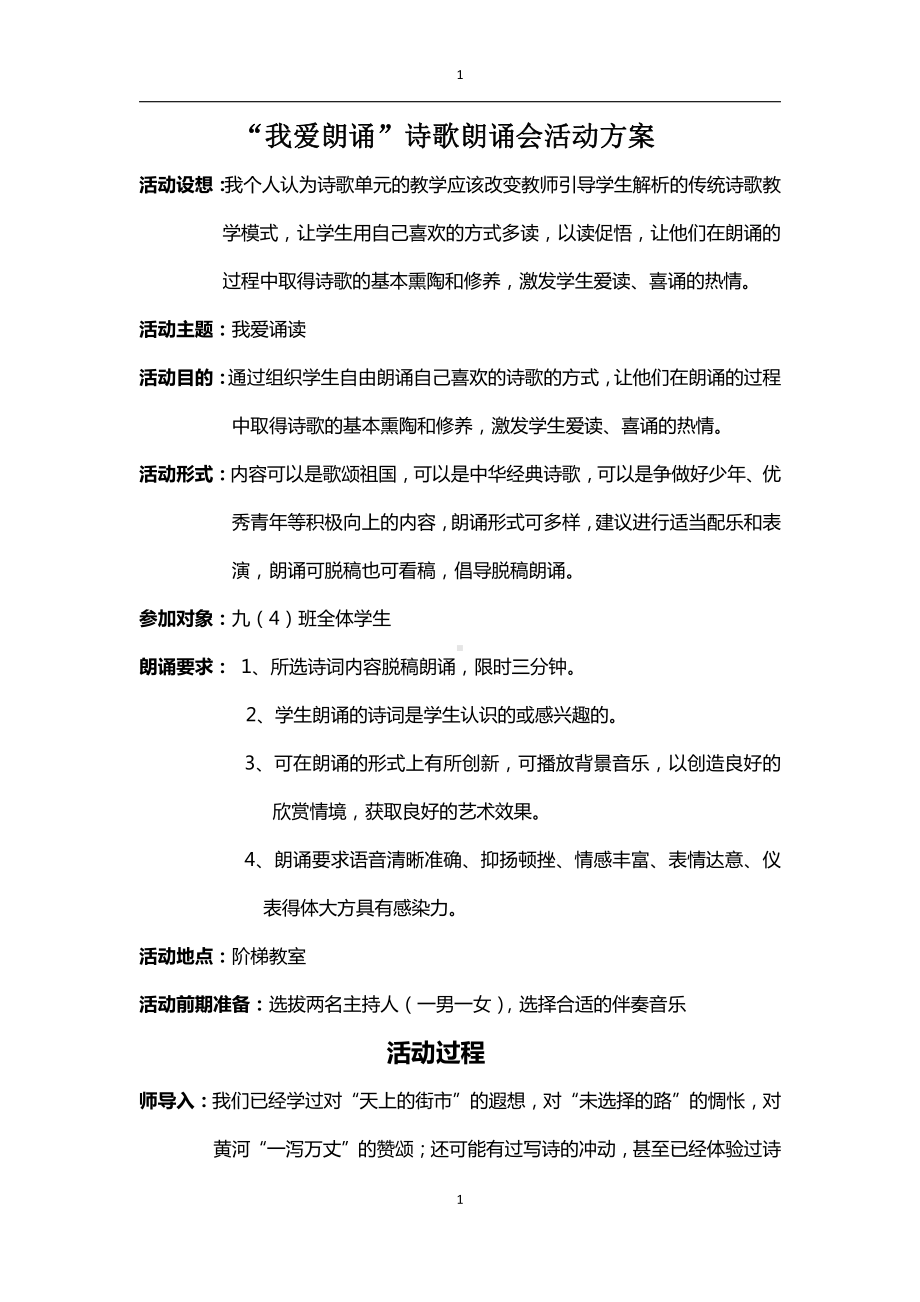 1

“我爱朗诵”诗歌朗诵会活动方案

活动设想：我个人认为诗歌单元的教学应该改变教师引导学生解析的传统诗歌教学模式，让学生用自己喜欢的方式多读，以读促悟，让他们在朗诵的过程中取得诗歌的基本熏陶和修养，激发学生爱读、喜诵的热情。

活动主题：我爱诵读

活动目的：通过组织学生自由朗诵自己喜欢的诗歌的方式，让他们在朗诵的过程中取得诗歌的基本熏陶和修养，激发学生爱读、喜诵的热情。

活动形式：内容可以是歌颂祖国，可以是中华经典诗歌，可以是争做好少年、优秀青年等积极向上的内容，朗诵形式可多样，建议进行适当配乐和表演，朗诵可脱稿也可看稿，倡导脱稿朗诵。

参加对象：九（4）班全体学生

朗诵要求： 1、所选诗词内容脱稿朗诵，限时三分钟。

2、学生朗诵的诗词是学生认识的或感兴趣的。

3、可在朗诵的形式上有所创新，可播放背景音乐，以创造良好的欣赏情境，获取良好的艺术效果。

4、朗诵要求语音清晰准确、抑扬顿挫、情感丰富、表情达意、仪表得体大方具有感染力。

活动地点：阶梯教室

活动前期准备：选拔两名主持人（一男一女），选择合适的伴奏音乐

活动过程

师导入：我们已经学过对“天上的街市”的遐想，对“未选择的路”的惆怅，对黄河“一泻万丈”的赞颂；还可能有过写诗的冲动，甚至已经体验过诗

1